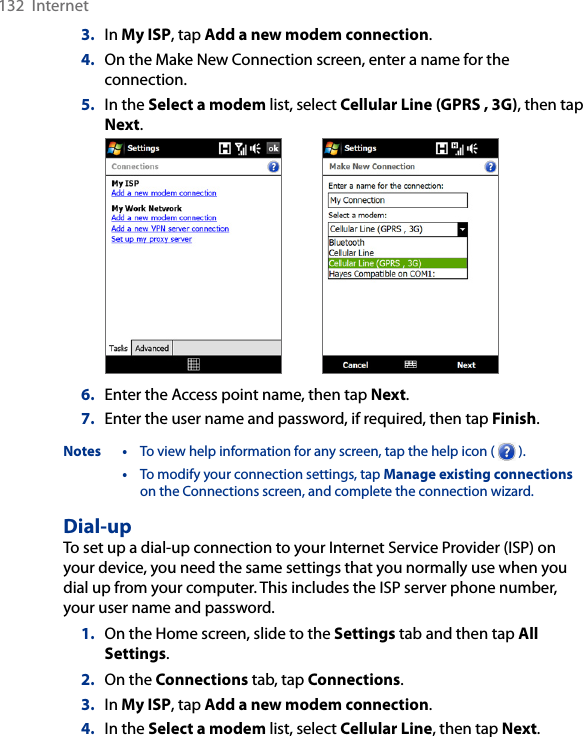 132 Internet

3. In My ISP, tap Add a new modem connection.

4. On the Make New Connection screen, enter a name for the connection.

5. In the Select a modem list, select Cellular Line (GPRS , 3G), then tap Next.

Settings ok
Connections
My ISP
Add a new modem connection
My Work Network
Add a new modem connection
Add a new VPN server connection
Set up my proxy server
Tasks Advanced

Settings
Make New Connection
Enter a name for the connection:
My Connection
Select a modem:
Cellular Line (GPRS , 3G)
Bluetooth
Cellular Line
Cellular Line (GPRS , 3G)
Hayes Compatible on COM1:
Cancel Next

6. Enter the Access point name, then tap Next.

7. Enter the user name and password, if required, then tap Finish.

Notes • To view help information for any screen, tap the help icon ( ).
• To modify your connection settings, tap Manage existing connections on the Connections screen, and complete the connection wizard.

Dial-up

To set up a dial-up connection to your Internet Service Provider (ISP) on your device, you need the same settings that you normally use when you dial up from your computer. This includes the ISP server phone number, your user name and password.

1. On the Home screen, slide to the Settings tab and then tap All Settings.

2. On the Connections tab, tap Connections.

3. In My ISP, tap Add a new modem connection.

4. In the Select a modem list, select Cellular Line, then tap Next.